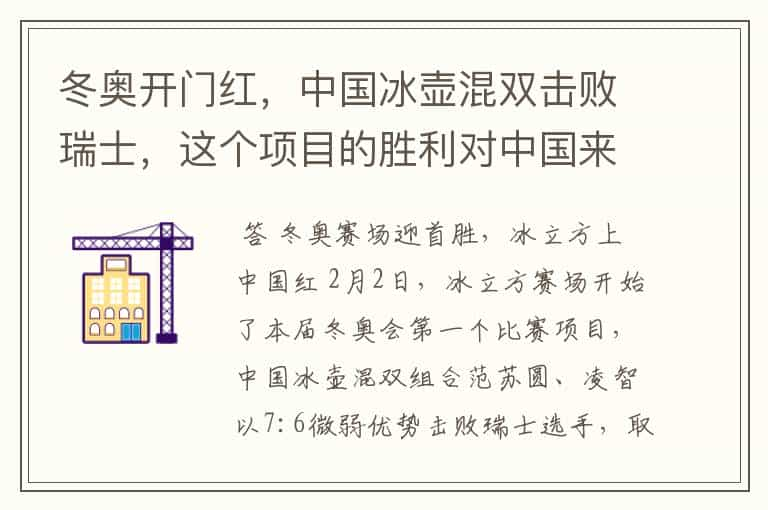 冬奥开门红，中国冰壶混双击败瑞士，这个项目的胜利对中国来

答 冬奥赛场迎首胜，冰立方上中国红 2月2日，冰立方赛场开始了本届冬奥会第一个比赛项目，中国冰壶混双组合范苏圆、凌智以7：6微弱优势击败瑞士选手，取